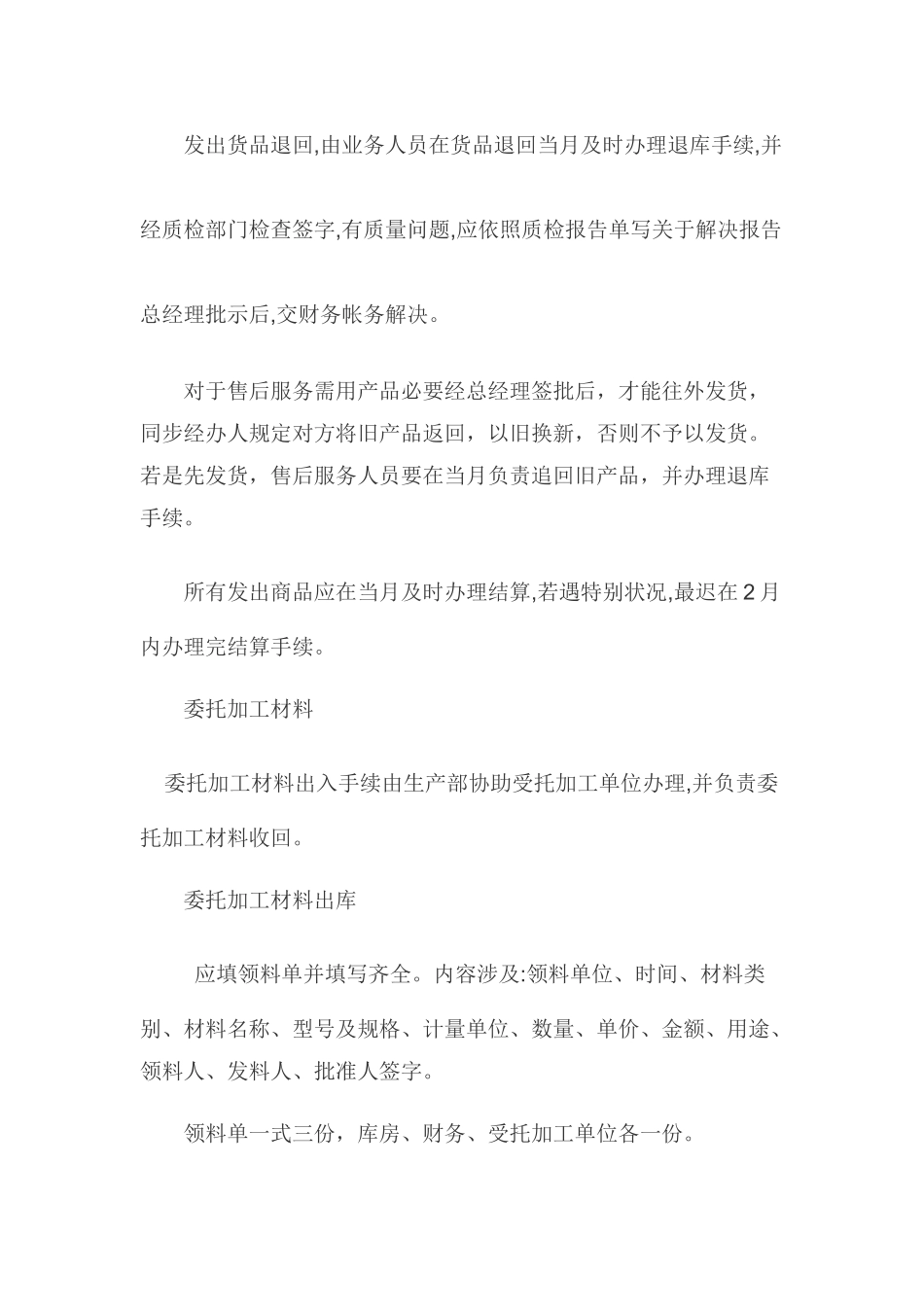 发出货品退回,由业务人员在货品退回当月及时办理退库手续,并经质检部门检查签字,有质量问题,应依照质检报告单写关于解决报告总经理批示后,交财务帐务解决。

对于售后服务需用产品必要经总经理签批后，才能往外发货，同步经办人规定对方将旧产品返回，以旧换新，否则不予以发货。若是先发货，售后服务人员要在当月负责追回旧产品，并办理退库手续。

所有发出商品应在当月及时办理结算,若遇特别状况,最迟在2月内办理完结算手续。

委托加工材料

委托加工材料出入手续由生产部协助受托加工单位办理,并负责委托加工材料收回。

委托加工材料出库

应填领料单并填写齐全。内容涉及:领料单位、时间、材料类别、材料名称、型号及规格、计量单位、数量、单价、金额、用途、领料人、发料人、批准人签字。

领料单一式三份，库房、财务、受托加工单位各一份。